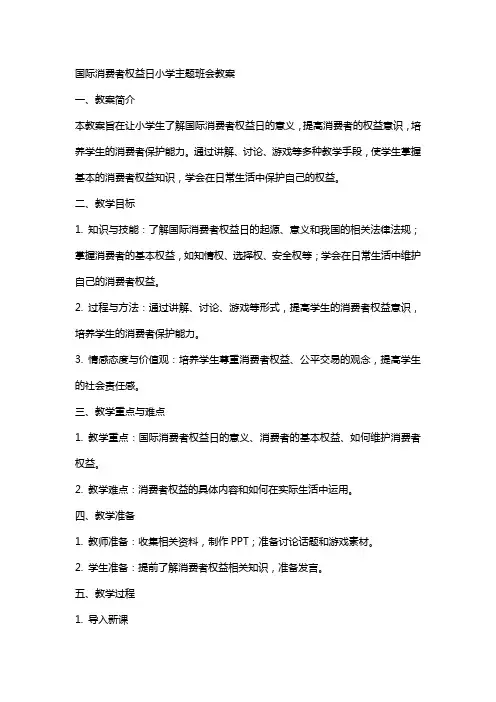 国际消费者权益日小学主题班会教案

一、教案简介

本教案旨在让小学生了解国际消费者权益日的意义，提高消费者的权益意识，培养学生的消费者保护能力。通过讲解、讨论、游戏等多种教学手段，使学生掌握基本的消费者权益知识，学会在日常生活中保护自己的权益。

二、教学目标

1. 知识与技能：了解国际消费者权益日的起源、意义和我国的相关法律法规；掌握消费者的基本权益，如知情权、选择权、安全权等；学会在日常生活中维护自己的消费者权益。

2. 过程与方法：通过讲解、讨论、游戏等形式，提高学生的消费者权益意识，培养学生的消费者保护能力。

3. 情感态度与价值观：培养学生尊重消费者权益、公平交易的观念，提高学生的社会责任感。

三、教学重点与难点

1. 教学重点：国际消费者权益日的意义、消费者的基本权益、如何维护消费者权益。

2. 教学难点：消费者权益的具体内容和如何在实际生活中运用。

四、教学准备

1. 教师准备：收集相关资料，制作 PPT；准备讨论话题和游戏素材。

2. 学生准备：提前了解消费者权益相关知识，准备发言。

五、教学过程

1. 导入新课